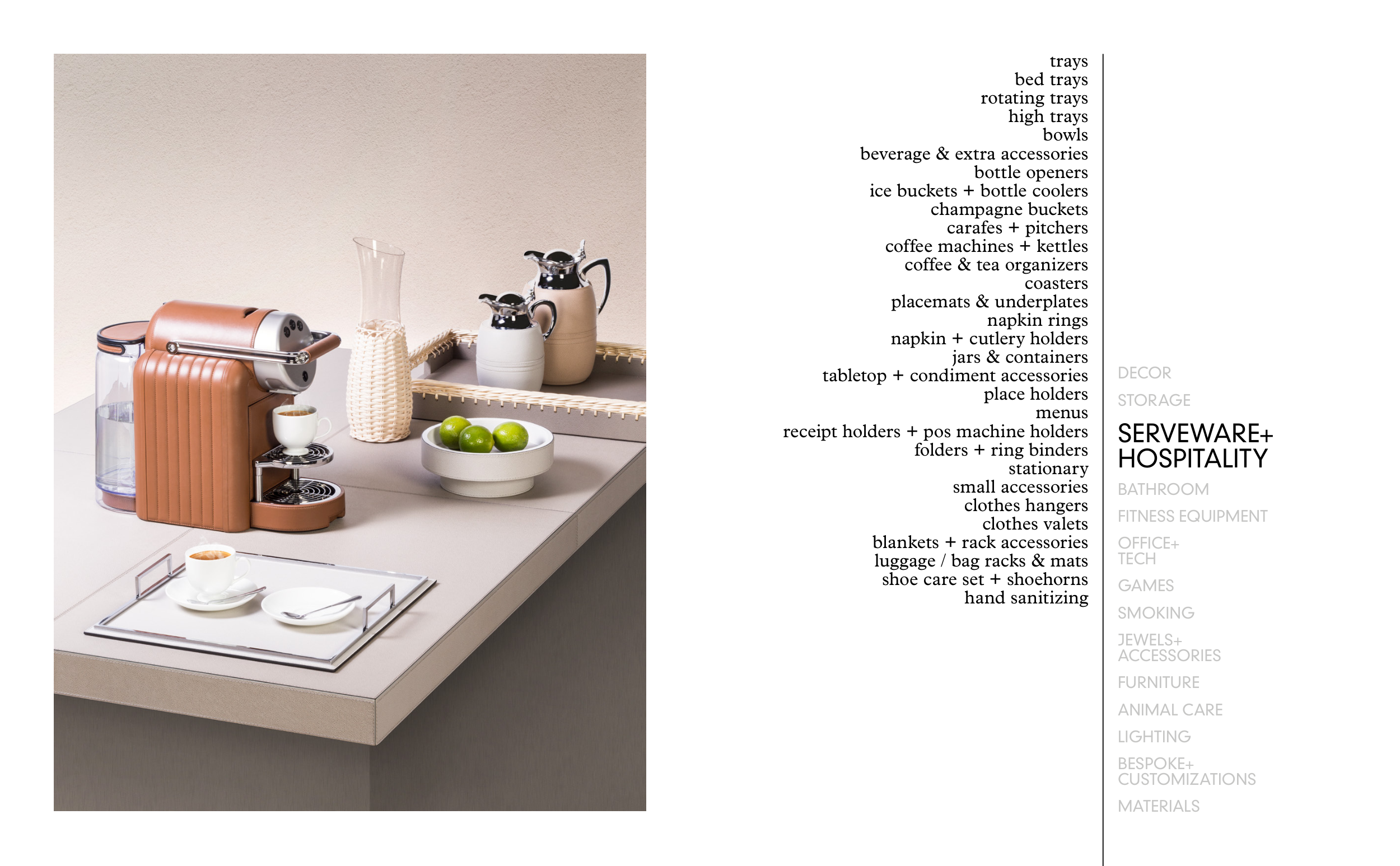 trays
bed trays
rotating trays
high trays
bowls
beverage & extra accessories
bottle openers
ice buckets + bottle coolers
champagne buckets
carafes + pitchers
coffee machines + kettles
coffee & tea organizers
coasters
placemats & underplates
napkin rings
napkin + cutlery holders
jars & containers
tabletop + condiment accessories
place holders
menus
receipt holders + pos machine holders
folders + ring binders
stationary
small accessories
clothes hangers
clothes valets
blankets + rack accessories
luggage / bag racks & mats
shoe care set + shoehorns
hand sanitizing

DECOR
STORAGE
SERVEWARE+
HOSPITALITY
BATHROOM
FITNESS EQUIPMENT
OFFICE+
TECH
GAMES
SMOKING
JEWELS+
ACCESSORIES
FURNITURE
ANIMAL CARE
LIGHTING
BESPOKE+
CUSTOMIZATIONS
MATERIALS